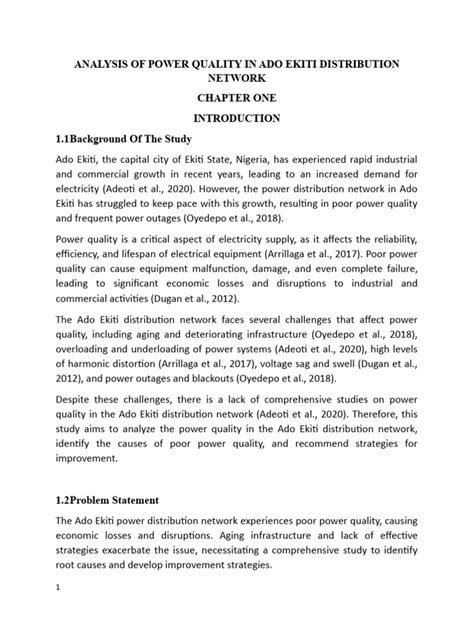 ANALYSIS OF POWER QUALITY IN ADO EKITI DISTRIBUTION NETWORK

CHAPTER ONE

INTRODUCTION

1.1Background Of The Study

Ado Ekiti, the capital city of Ekiti State, Nigeria, has experienced rapid industrial and commercial growth in recent years, leading to an increased demand for electricity (Adeoti et al., 2020). However, the power distribution network in Ado Ekiti has struggled to keep pace with this growth, resulting in poor power quality and frequent power outages (Oyedepo et al., 2018).

Power quality is a critical aspect of electricity supply, as it affects the reliability, efficiency, and lifespan of electrical equipment (Arrillaga et al., 2017). Poor power quality can cause equipment malfunction, damage, and even complete failure, leading to significant economic losses and disruptions to industrial and commercial activities (Dugan et al., 2012).

The Ado Ekiti distribution network faces several challenges that affect power quality, including aging and deteriorating infrastructure (Oyedepo et al., 2018), overloading and underloading of power systems (Adeoti et al., 2020), high levels of harmonic distortion (Arrillaga et al., 2017), voltage sag and swell (Dugan et al., 2012), and power outages and blackouts (Oyedepo et al., 2018).

Despite these challenges, there is a lack of comprehensive studies on power quality in the Ado Ekiti distribution network (Adeoti et al., 2020). Therefore, this study aims to analyze the power quality in the Ado Ekiti distribution network, identify the causes of poor power quality, and recommend strategies for improvement.

1.2Problem Statement

The Ado Ekiti power distribution network experiences poor power quality, causing economic losses and disruptions. Aging infrastructure and lack of effective strategies exacerbate the issue, necessitating a comprehensive study to identify root causes and develop improvement strategies.

1